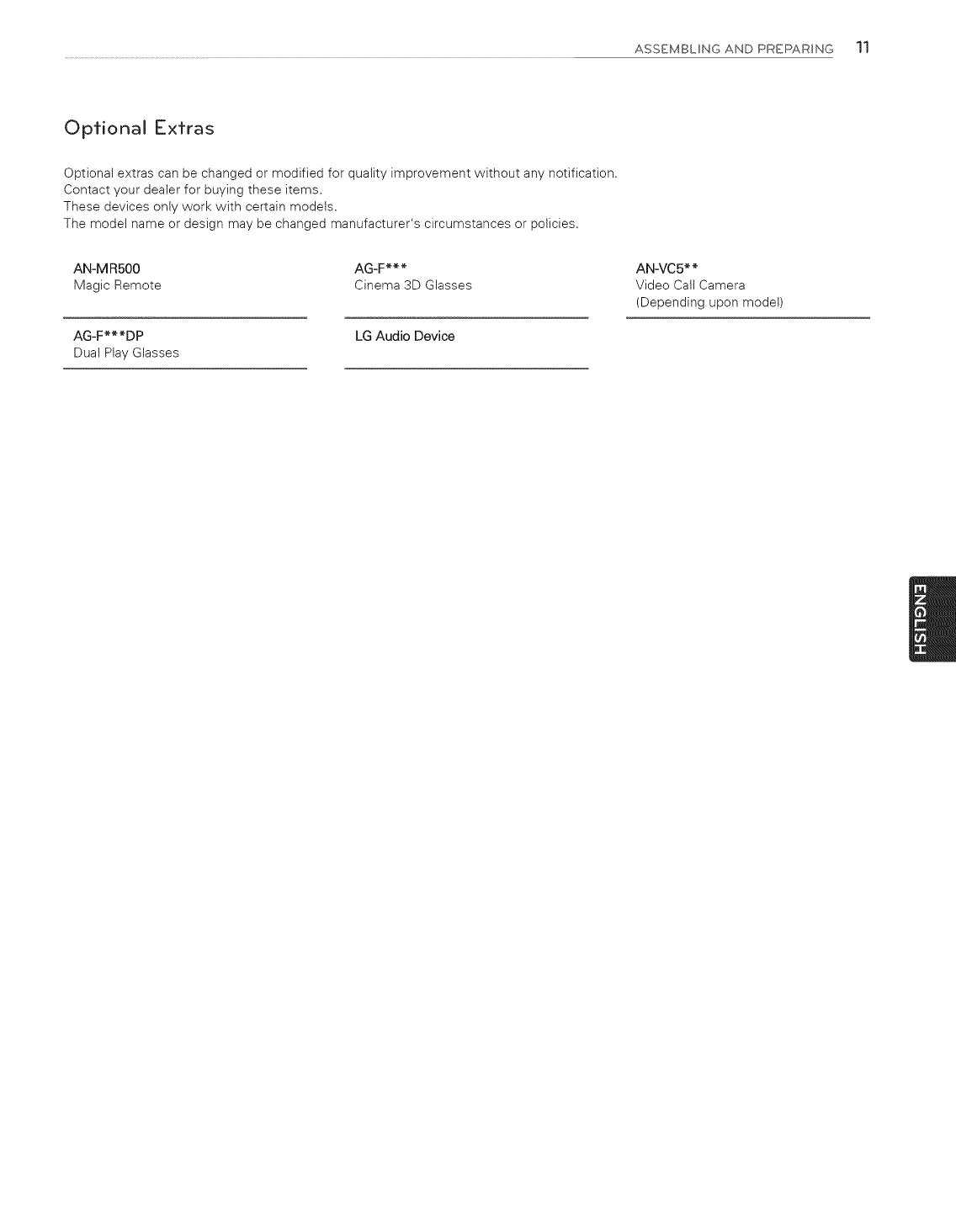 ASSEMBLING AND PREPARING 11

Optional Extras

Optional extras can be changed or modified for quality improvement without any notification.
Contact your dealer for buying these items.
These devices only work with certain models.
The model name or design may be changed manufacturer's circumstances or policies.

AN-MR500
Magic Remote

AG-F***
Cinema 3D Glasses

AN-VC5**
Video Call Camera
(Depending upon model)

AG-F***DP
Dual Play Glasses

LG Audio Device

ENGLISH